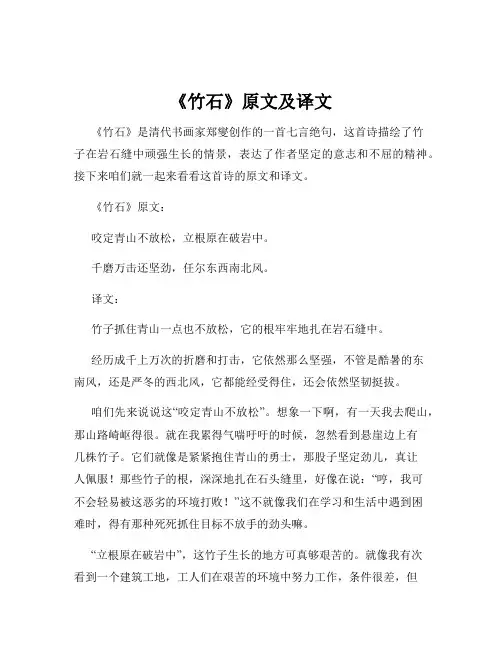 《竹石》原文及译文

《竹石》是清代书画家郑燮创作的一首七言绝句，这首诗描绘了竹子在岩石缝中顽强生长的情景，表达了作者坚定的意志和不屈的精神。接下来咱们就一起来看看这首诗的原文和译文。

《竹石》原文：

咬定青山不放松，立根原在破岩中。

千磨万击还坚劲，任尔东西南北风。

译文：

竹子抓住青山一点也不放松，它的根牢牢地扎在岩石缝中。

经历成千上万次的折磨和打击，它依然那么坚强，不管是酷暑的东南风，还是严冬的西北风，它都能经受得住，还会依然坚韧挺拔。

咱们先来说说这“咬定青山不放松”。想象一下啊，有一天我去爬山，那山路崎岖得很。就在我累得气喘吁吁的时候，忽然看到悬崖边上有几株竹子。它们就像是紧紧抱住青山的勇士，那股子坚定劲儿，真让人佩服！那些竹子的根，深深地扎在石头缝里，好像在说：“哼，我可不会轻易被这恶劣的环境打败！”这不就像我们在学习和生活中遇到困难时，得有那种死死抓住目标不放手的劲头嘛。

“立根原在破岩中”，这竹子生长的地方可真够艰苦的。就像我有次看到一个建筑工地，工人们在艰苦的环境中努力工作，条件很差，但